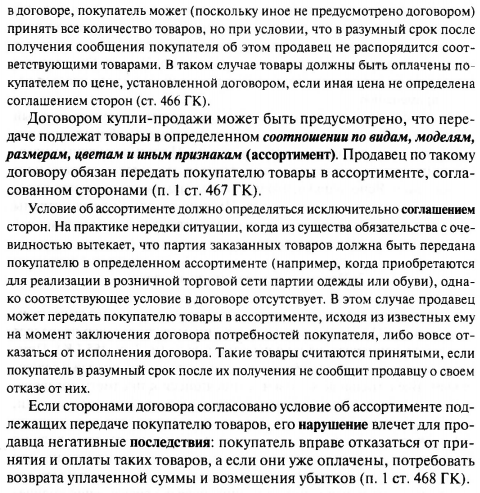 в договоре, покупатель может (поскольку иное не предусмотрено договором) принять все количество товаров, но при условии, что в разумный срок после получения сообщения покупателя об этом продавец не распорядится соответствующими товарами. В таком случае товары должны быть оплачены покупателем по цене, установленной договором, если иная цена не определена соглашением сторон (ст. 466 ГК).

Договором купли-продажи может быть предусмотрено, что передаче подлежат товары в определенном соотношении по видам, моделям, размерам, цветам и иным признакам (ассортимент). Продавец по такому договору обязан передать покупателю товары в ассортименте, согласованном сторонами (п. 1 ст. 467 ГК).

Условие об ассортименте должно определяться исключительно соглашением сторон. На практике нередки ситуации, когда из существа обязательства с очевидностью вытекает, что партия заказанных товаров должна быть передана покупателю в определенном ассортименте (например, когда приобретаются для реализации в розничной торговой сети партии одежды или обуви), однако соответствующее условие в договоре отсутствует. В этом случае продавец может передать покупателю товары в ассортименте, исходя из известных ему на момент заключения договора потребностей покупателя, либо вовсе отказаться от исполнения договора. Такие товары считаются принятыми, если покупатель в разумный срок после их получения не сообщит продавцу о своем отказе от них.

Если сторонами договора согласовано условие об ассортименте подлежащих передаче покупателю товаров, его нарушение влечет для продавца негативные последствия: покупатель вправе отказаться от принятия и оплаты таких товаров, а если они уже оплачены, потребовать возврата уплаченной суммы и возмещения убытков (п. 1 ст. 468 ГК).